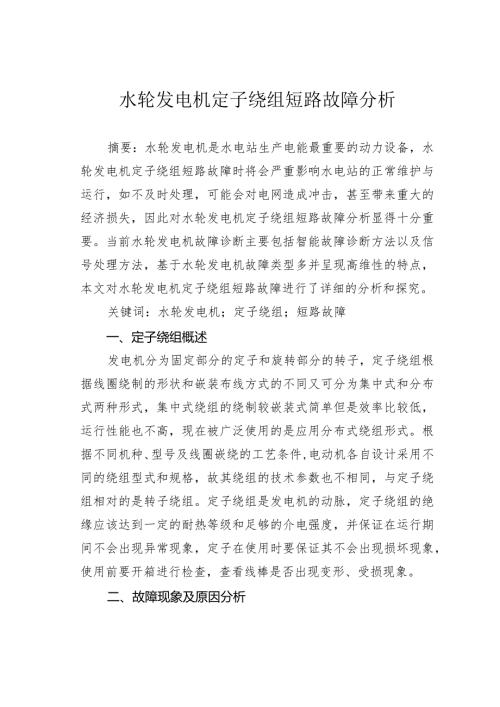 水轮发电机定子绕组短路故障分析

摘要：水轮发电机是水电站生产电能最重要的动力设备，水轮发电机定子绕组短路故障时将会严重影响水电站的正常维护与运行，如不及时处理，可能会对电网造成冲击，甚至带来重大的经济损失，因此对水轮发电机定子绕组短路故障分析显得十分重要。当前水轮发电机故障诊断主要包括智能故障诊断方法以及信号处理方法，基于水轮发电机故障类型多并呈现高维性的特点，本文对水轮发电机定子绕组短路故障进行了详细的分析和探究。

关键词：水轮发电机；定子绕组；短路故障

一、定子绕组概述

发电机分为固定部分的定子和旋转部分的转子，定子绕组根据线圈绕制的形状和嵌装布线方式的不同又可分为集中式和分布式两种形式，集中式绕组的绕制较嵌装式简单但是效率比较低，运行性能也不高，现在被广泛使用的是应用分布式绕组形式。根据不同机种、型号及线圈嵌绕的工艺条件，电动机各自设计采用不同的绕组型式和规格，故其绕组的技术参数也不相同，与定子绕组相对的是转子绕组。定子绕组是发电机的动脉，定子绕组的绝缘应该达到一定的耐热等级和足够的介电强度，并保证在运行期间不会出现异常现象，定子在使用时要保证其不会出现损坏现象，使用前要开箱进行检查，查看线棒是否出现变形、受损现象。

二、故障现象及原因分析